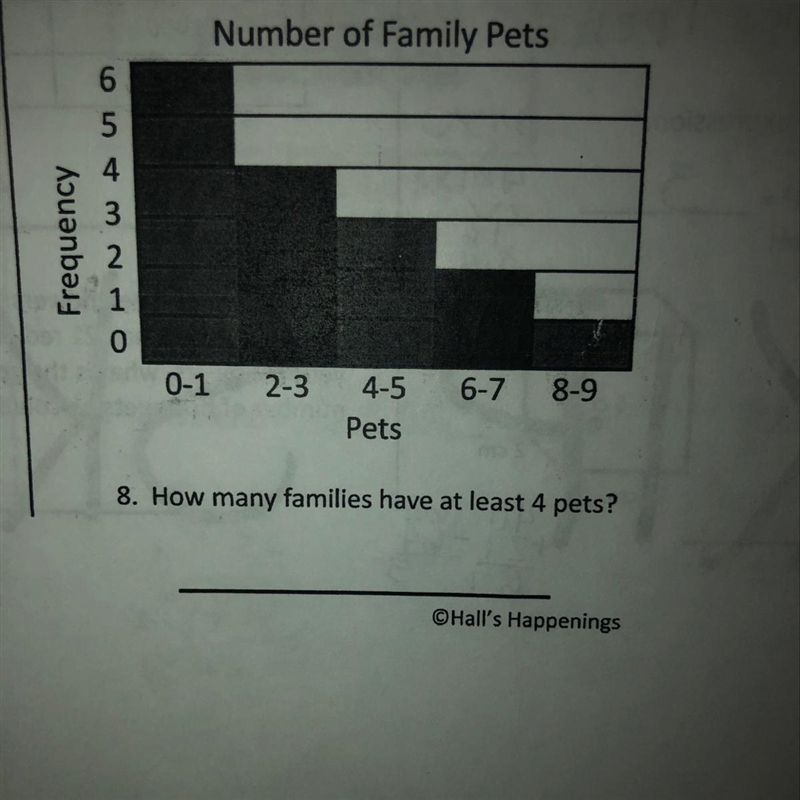 Number of Family Pets

Frequency
6
5
4
3
2
1
0

0-1
2-3
4-5
6-7
8-9
Pets

8. How many families have at least 4 pets?

©Hall's Happenings